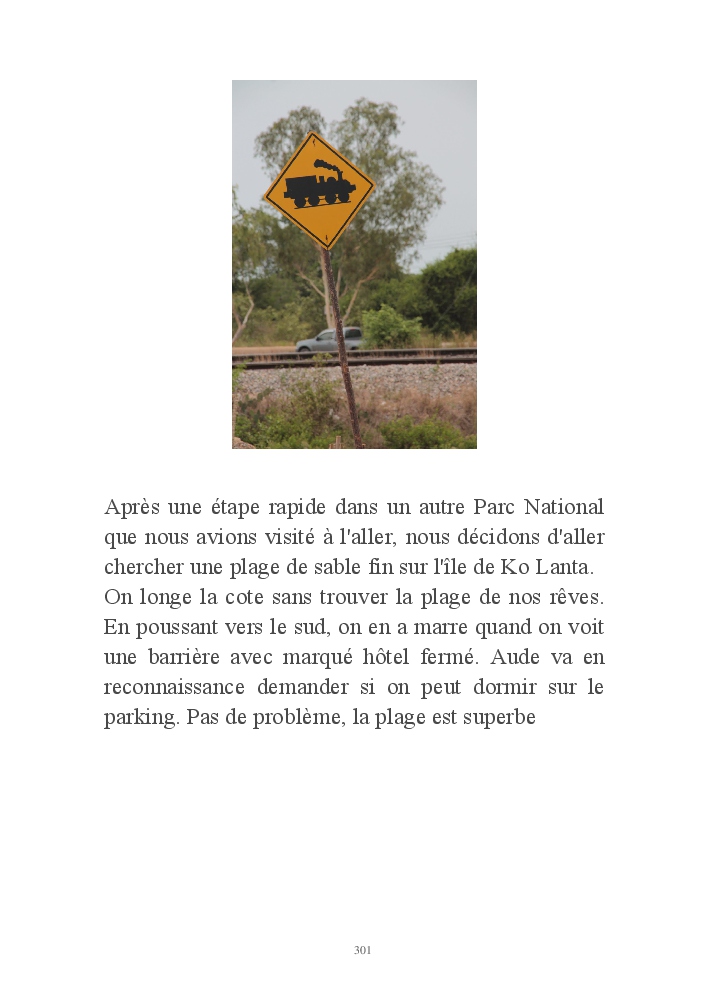 Après une étape rapide dans un autre Parc National que nous avions visité à l'aller, nous décidons d'aller chercher une plage de sable fin sur l'île de Ko Lanta. On longe la cote sans trouver la plage de nos rêves. En poussant vers le sud, on en a marre quand on voit une barrière avec marqué hôtel fermé. Aude va en reconnaissance demander si on peut dormir sur le parking. Pas de problème, la plage est superbe

301